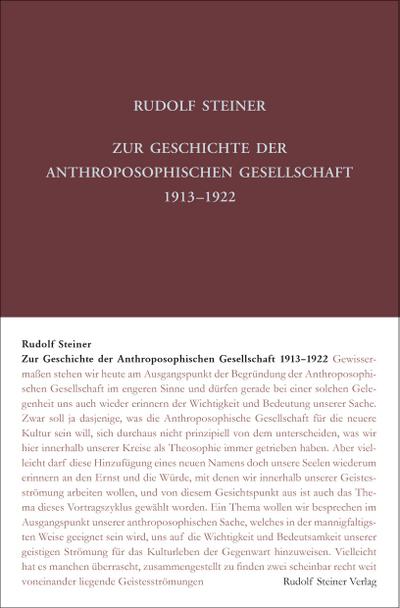 RUDOLF STEINER

ZUR GESCHICHTE DER ANTHROPOSOPHISCHEN GESELLSCHAFT 1913–1922

Rudolf Steiner
Zur Geschichte der Anthroposophischen Gesellschaft 1913–1922 Gewissermaßen stehen wir heute am Ausgangspunkt der Begründung der Anthroposophischen Gesellschaft im engeren Sinne und dürfen gerade bei einer solchen Gelegenheit uns auch wieder erinnern der Wichtigkeit und Bedeutung unserer Sache. Zwar soll ja dasjenige, was die Anthroposophische Gesellschaft für die neuere Kultur sein will, sich durchaus nicht prinzipiell von dem unterscheiden, was wir hier innerhalb unserer Kreise als Theosophie immer getrieben haben. Aber vielleicht darf diese Hinzufügung eines neuen Namens doch unsere Seelen wiederum erinnern an den Ernst und die Würde, mit denen wir innerhalb unserer Geistesströmung arbeiten wollen, und von diesem Gesichtspunkt aus ist auch das Thema dieses Vortragszyklus gewählt worden. Ein Thema wollen wir besprechen im Ausgangspunkt unserer anthroposophischen Sache, welches in der mannigfaltigsten Weise geeignet sein wird, uns auf die Wichtigkeit und Bedeutsamkeit unserer geistigen Strömung für das Kulturleben der Gegenwart hinzuweisen. Vielleicht hat es manchen überrascht, zusammengestellt zu finden zwei scheinbar recht weit voneinander liegende Geistesströmungen

Rudolf Steiner Verlag